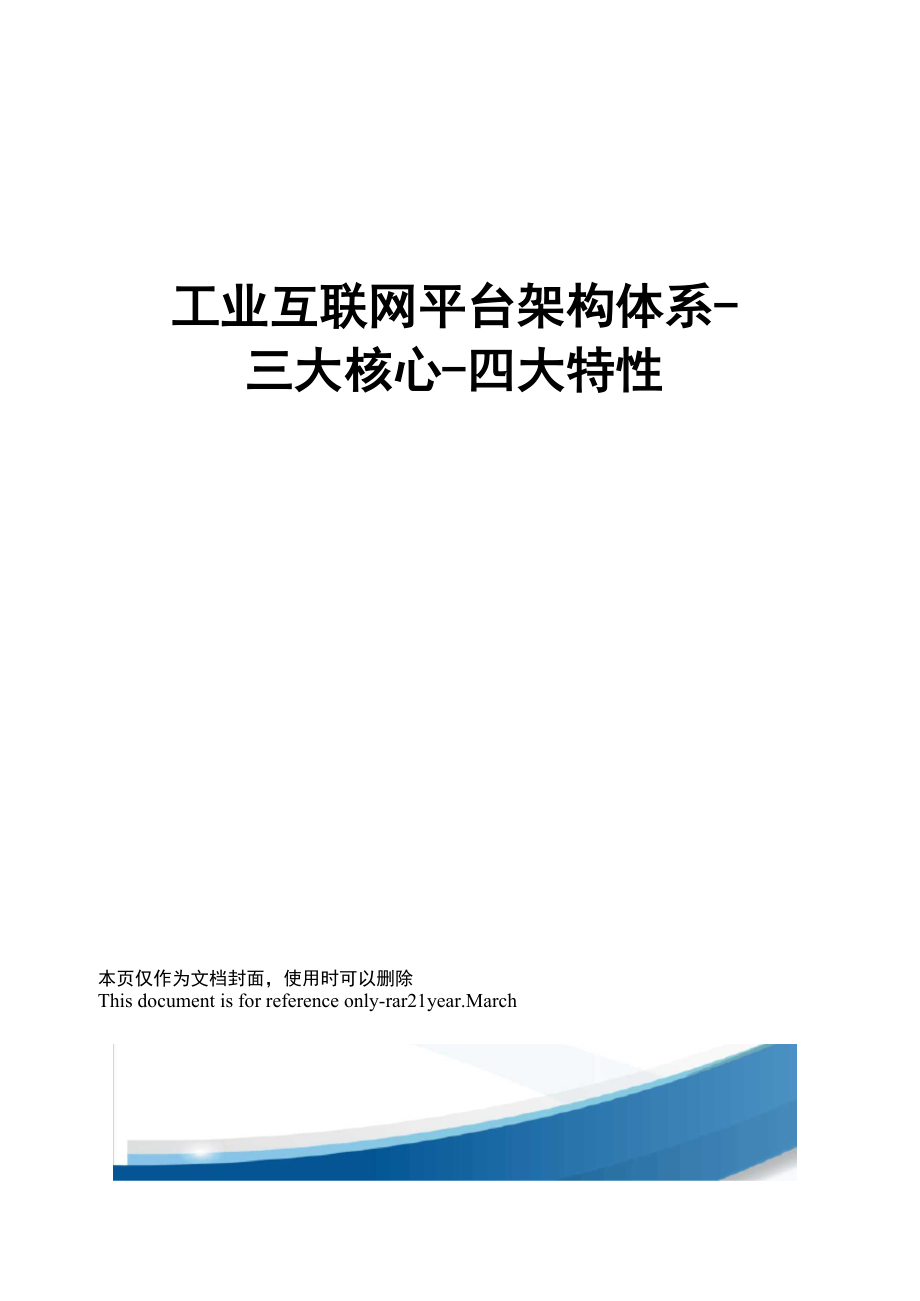 工业互联网平台架构体系-三大核心-四大特性

本页仅作为文档封面，使用时可以删除
This document is for reference only-rar21year.March